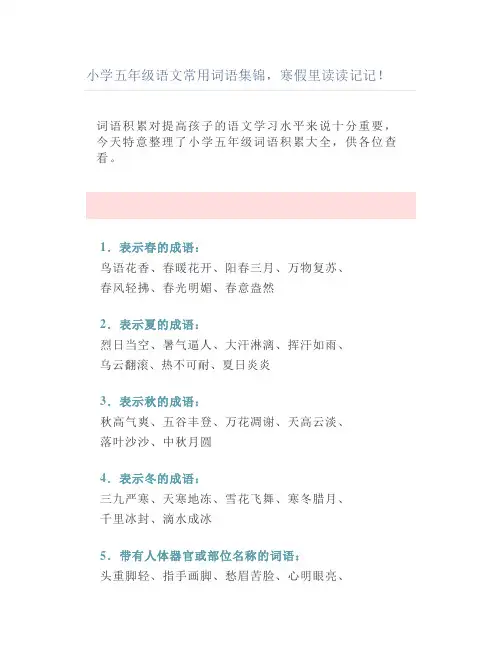 小学五年级语文常用词语集锦，寒假里读读记记！

词语积累对提高孩子的语文学习水平来说十分重要，今天特意整理了小学五年级词语积累大全，供各位查看。

1．表示春的成语：
鸟语花香、春暖花开、阳春三月、万物复苏、春风轻拂、春光明媚、春意盎然

2．表示夏的成语：
烈日当空、暑气逼人、大汗淋漓、挥汗如雨、乌云翻滚、热不可耐、夏日炎炎

3．表示秋的成语：
秋高气爽、五谷丰登、万花凋谢、天高云淡、落叶沙沙、中秋月圆

4．表示冬的成语：
三九严寒、天寒地冻、雪花飞舞、寒冬腊月、千里冰封、滴水成冰

5．带有人体器官或部位名称的词语：
头重脚轻、指手画脚、愁眉苦脸、心明眼亮、